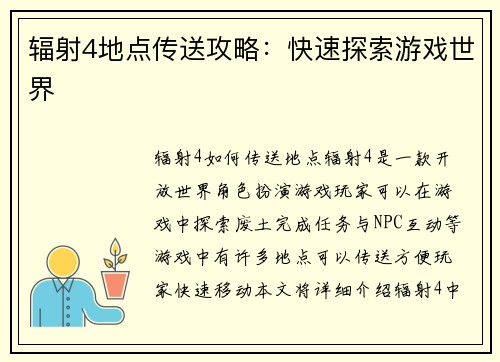 辐射4地点传送攻略：快速探索游戏世界

辐射4如何传送地点辐射4是一款开放世界角色扮演游戏玩家可以在游戏中探索废土完成任务与NPC互动等游戏中有许多地点可以传送方便玩家快速移动本文将详细介绍辐射4中